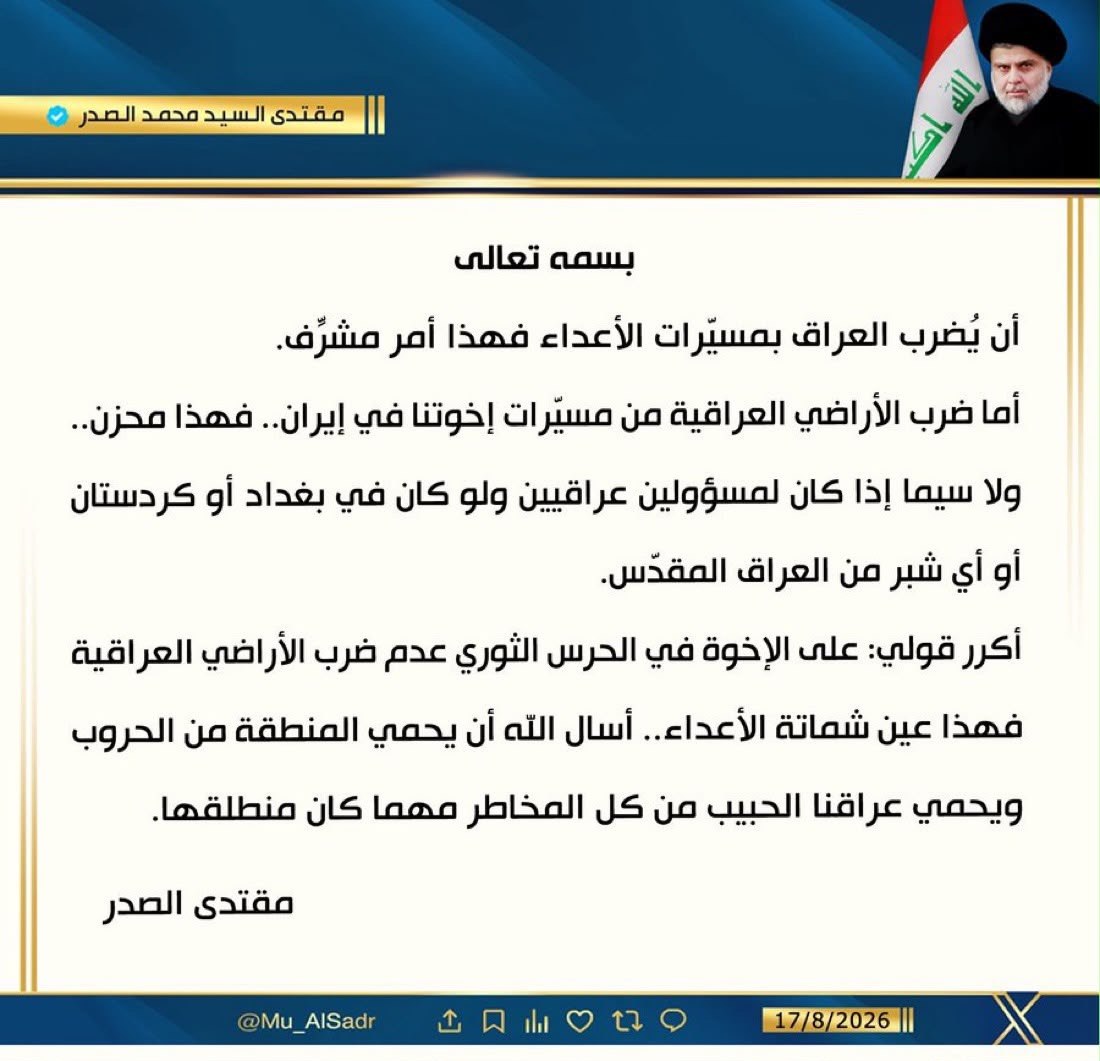 مقتدى السيد محمد الصدر

بسمه تعالى

أن يُضرب العراق بمسيّرات الأعداء فهذا أمر مشرِّف.

أما ضرب الأراضي العراقية من مسيّرات إخوتنا في إيران.. فهذا محزن..

ولا سيما إذا كان لمسؤولين عراقيين ولو كان في بغداد أو كردستان أو أي شبر من العراق المقدّس.

أكرر قولي: على الإخوة في الحرس الثوري عدم ضرب الأراضي العراقية فهذا عين شماتة الأعداء.. أسال الله أن يحمي المنطقة من الحروب ويحمي عراقنا الحبيب من كل المخاطر مهما كان منطلقها.

مقتدى الصدر

@Mu_AlSadr

17/8/2026